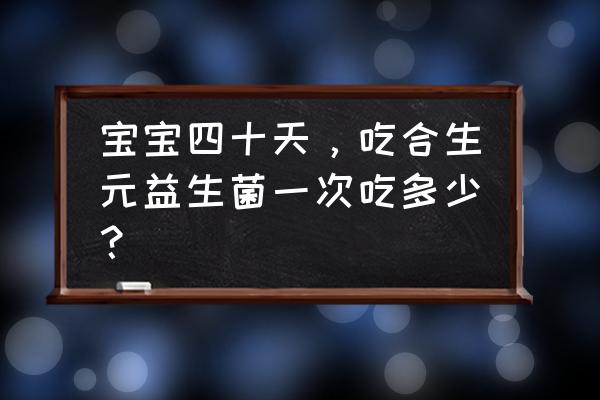 宝宝四十天，吃合生元益生菌一次吃多少？